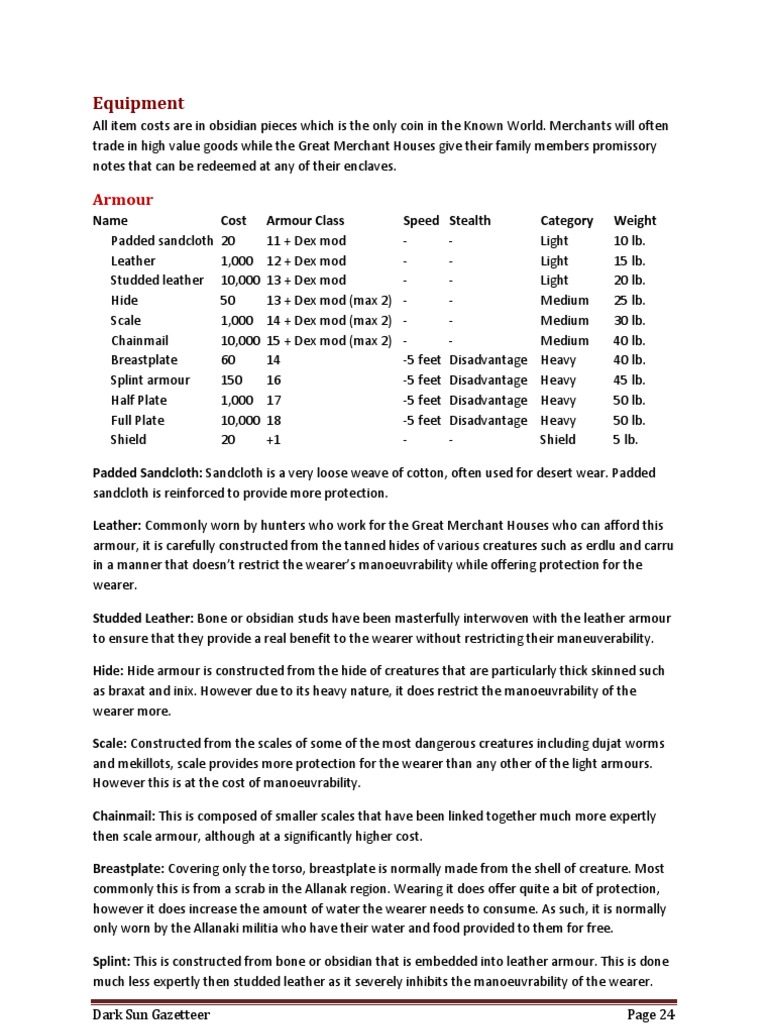 Equipment

All item costs are in obsidian pieces which is the only coin in the Known World. Merchants will often trade in high value goods while the Great Merchant Houses give their family members promissory notes that can be redeemed at any of their enclaves.

Armour

| Name | Cost | Armour Class | Speed | Stealth | Category | Weight |
|---|---|---|---|---|---|---|
| Padded sandcloth | 20 | 11 + Dex mod | - | - | Light | 10 lb. |
| Leather | 1,000 | 12 + Dex mod | - | - | Light | 15 lb. |
| Studded leather | 10,000 | 13 + Dex mod | - | - | Light | 20 lb. |
| Hide | 50 | 13 + Dex mod (max 2) | - | - | Medium | 25 lb. |
| Scale | 1,000 | 14 + Dex mod (max 2) | - | - | Medium | 30 lb. |
| Chainmail | 10,000 | 15 + Dex mod (max 2) | - | - | Medium | 40 lb. |
| Breastplate | 60 | 14 | -5 feet | Disadvantage | Heavy | 40 lb. |
| Splint armour | 150 | 16 | -5 feet | Disadvantage | Heavy | 45 lb. |
| Half Plate | 1,000 | 17 | -5 feet | Disadvantage | Heavy | 50 lb. |
| Full Plate | 10,000 | 18 | -5 feet | Disadvantage | Heavy | 50 lb. |
| Shield | 20 | +1 | - | - | Shield | 5 lb. |

Padded Sandcloth: Sandcloth is a very loose weave of cotton, often used for desert wear. Padded sandcloth is reinforced to provide more protection.

Leather: Commonly worn by hunters who work for the Great Merchant Houses who can afford this armour, it is carefully constructed from the tanned hides of various creatures such as erdlu and carru in a manner that doesn't restrict the wearer's manoeuvrability while offering protection for the wearer.

Studded Leather: Bone or obsidian studs have been masterfully interwoven with the leather armour to ensure that they provide a real benefit to the wearer without restricting their maneuverability.

Hide: Hide armour is constructed from the hide of creatures that are particularly thick skinned such as braxat and inix. However due to its heavy nature, it does restrict the manoeuvrability of the wearer more.

Scale: Constructed from the scales of some of the most dangerous creatures including dujat worms and mekillots, scale provides more protection for the wearer than any other of the light armours. However this is at the cost of manoeuvrability.

Chainmail: This is composed of smaller scales that have been linked together much more expertly then scale armour, although at a significantly higher cost.

Breastplate: Covering only the torso, breastplate is normally made from the shell of creature. Most commonly this is from a scrab in the Allanak region. Wearing it does offer quite a bit of protection, however it does increase the amount of water the wearer needs to consume. As such, it is normally only worn by the Allanaki militia who have their water and food provided to them for free.

Splint: This is constructed from bone or obsidian that is embedded into leather armour. This is done much less expertly then studded leather as it severely inhibits the manoeuvrability of the wearer.

Dark Sun Gazetteer Page 24